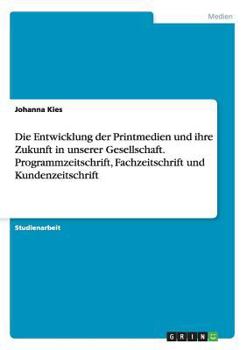 Medien

Johanna Kies

Die Entwicklung der Printmedien und ihre Zukunft in unserer Gesellschaft. Programmzeitschrift, Fachzeitschrift und Kundenzeitschrift

Studienarbeit

GRIN